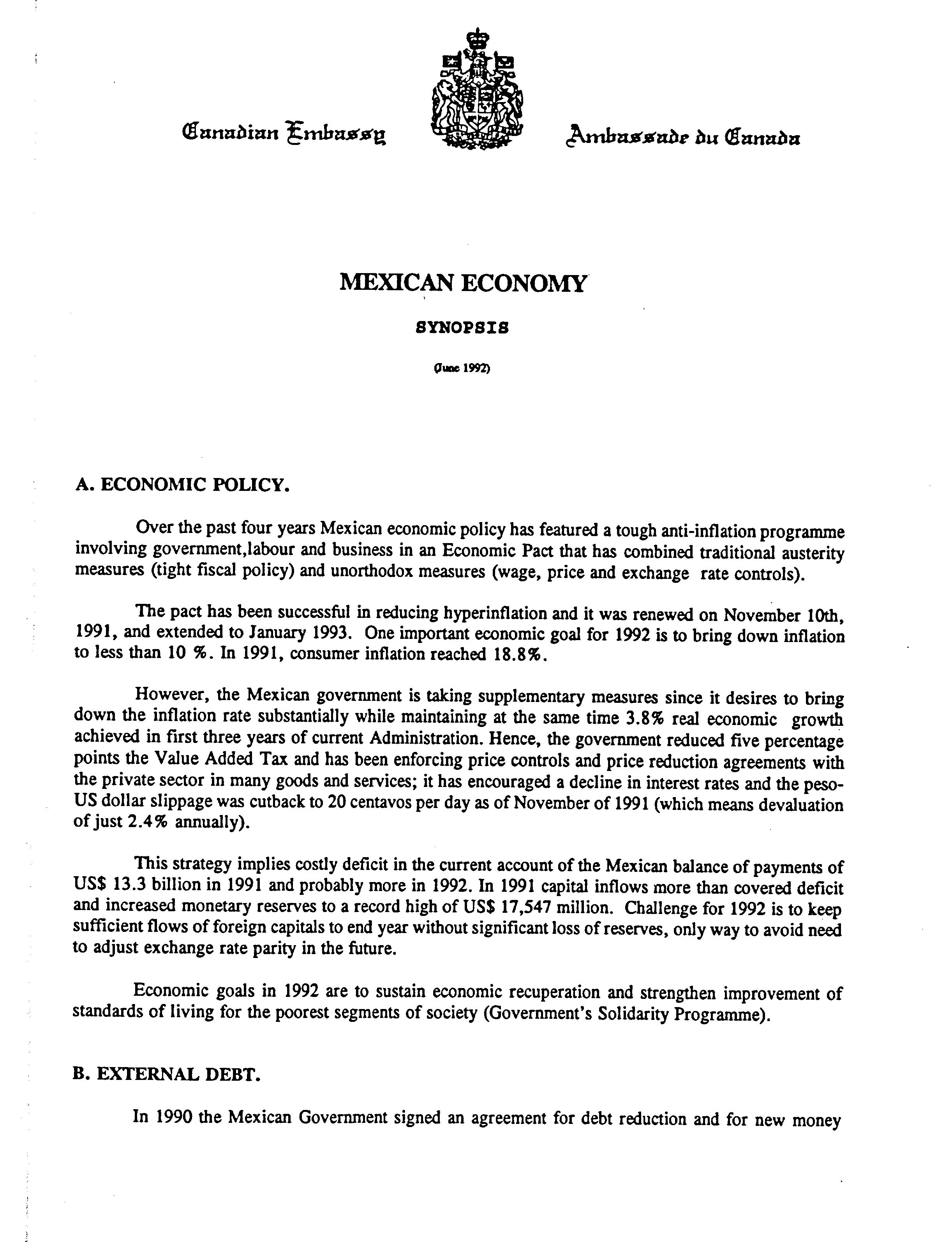 Canadian Embassy

Ambassade du Canada

MEXICAN ECONOMY

SYNOPSIS

(June 1992)

A. ECONOMIC POLICY.

Over the past four years Mexican economic policy has featured a tough anti-inflation programme involving government,labour and business in an Economic Pact that has combined traditional austerity measures (tight fiscal policy) and unorthodox measures (wage, price and exchange rate controls).

The pact has been successful in reducing hyperinflation and it was renewed on November 10th, 1991, and extended to January 1993. One important economic goal for 1992 is to bring down inflation to less than 10 %. In 1991, consumer inflation reached 18.8%.

However, the Mexican government is taking supplementary measures since it desires to bring down the inflation rate substantially while maintaining at the same time 3.8% real economic growth achieved in first three years of current Administration. Hence, the government reduced five percentage points the Value Added Tax and has been enforcing price controls and price reduction agreements with the private sector in many goods and services; it has encouraged a decline in interest rates and the peso-US dollar slippage was cutback to 20 centavos per day as of November of 1991 (which means devaluation of just 2.4% annually).

This strategy implies costly deficit in the current account of the Mexican balance of payments of US$ 13.3 billion in 1991 and probably more in 1992. In 1991 capital inflows more than covered deficit and increased monetary reserves to a record high of US$ 17,547 million. Challenge for 1992 is to keep sufficient flows of foreign capitals to end year without significant loss of reserves, only way to avoid need to adjust exchange rate parity in the future.

Economic goals in 1992 are to sustain economic recuperation and strengthen improvement of standards of living for the poorest segments of society (Government's Solidarity Programme).

B. EXTERNAL DEBT.

In 1990 the Mexican Government signed an agreement for debt reduction and for new money